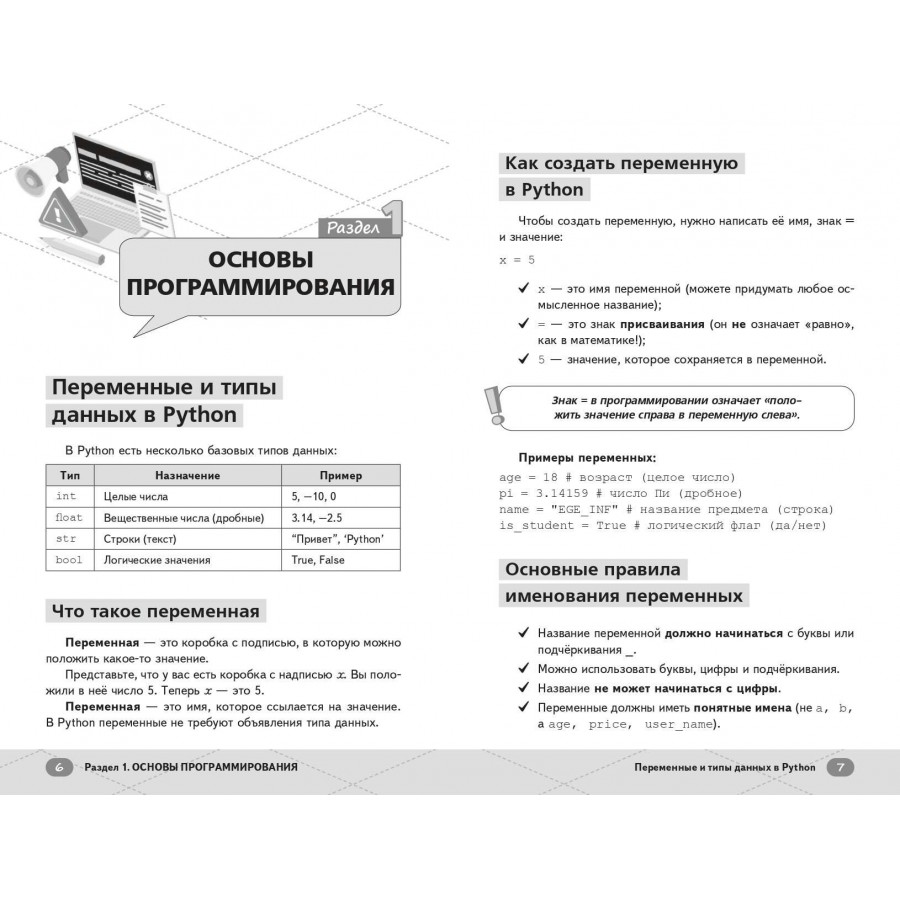 Раздел 1

ОСНОВЫ ПРОГРАММИРОВАНИЯ

Переменные и типы данных в Python

В Python есть несколько базовых типов данных:

| Тип | Назначение | Пример |
|---|---|---|
| int | Целые числа | 5, −10, 0 |
| float | Вещественные числа (дробные) | 3.14, −2.5 |
| str | Строки (текст) | "Привет", 'Python' |
| bool | Логические значения | True, False |

Что такое переменная

**Переменная** — это коробка с подписью, в которую можно положить какое-то значение.

Представьте, что у вас есть коробка с надписью $x$. Вы положили в неё число 5. Теперь $x$ — это 5.

**Переменная** — это имя, которое ссылается на значение. В Python переменные не требуют объявления типа данных.

6 Раздел 1. ОСНОВЫ ПРОГРАММИРОВАНИЯ

Как создать переменную в Python

Чтобы создать переменную, нужно написать её имя, знак = и значение:

x = 5

✓ x — это имя переменной (можете придумать любое осмысленное название);

✓ = — это знак **присваивания** (он **не** означает «равно», как в математике!);

✓ 5 — значение, которое сохраняется в переменной.

Знак = в программировании означает «положить значение справа в переменную слева».

**Примеры переменных:**

age = 18 # возраст (целое число)
pi = 3.14159 # число Пи (дробное)
name = "EGE_INF" # название предмета (строка)
is_student = True # логический флаг (да/нет)

Основные правила именования переменных

✓ Название переменной **должно начинаться** с буквы или подчёркивания _.

✓ Можно использовать буквы, цифры и подчёркивания.

✓ Название **не может начинаться с цифры**.

✓ Переменные должны иметь **понятные имена** (не a, b, а age, price, user_name).

Переменные и типы данных в Python 7